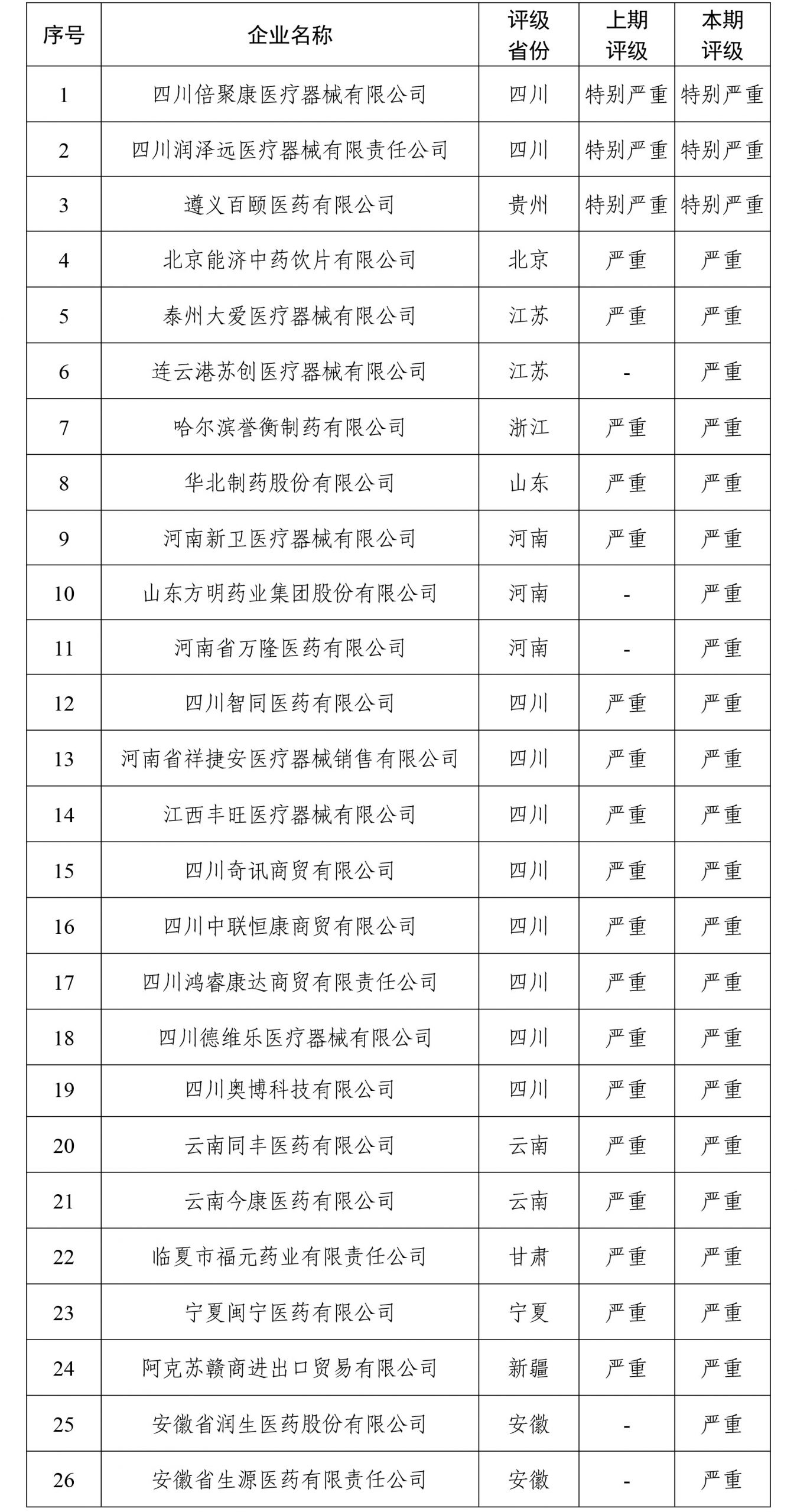 | 序号 | 企业名称 | 评级省份 | 上期评级 | 本期评级 |
|---|---|---|---|---|
| 1 | 四川倍聚康医疗器械有限公司 | 四川 | 特别严重 | 特别严重 |
| 2 | 四川润泽远医疗器械有限责任公司 | 四川 | 特别严重 | 特别严重 |
| 3 | 遵义百颐医药有限公司 | 贵州 | 特别严重 | 特别严重 |
| 4 | 北京能济中药饮片有限公司 | 北京 | 严重 | 严重 |
| 5 | 泰州大爱医疗器械有限公司 | 江苏 | 严重 | 严重 |
| 6 | 连云港苏创医疗器械有限公司 | 江苏 | - | 严重 |
| 7 | 哈尔滨誉衡制药有限公司 | 浙江 | 严重 | 严重 |
| 8 | 华北制药股份有限公司 | 山东 | 严重 | 严重 |
| 9 | 河南新卫医疗器械有限公司 | 河南 | 严重 | 严重 |
| 10 | 山东方明药业集团股份有限公司 | 河南 | - | 严重 |
| 11 | 河南省万隆医药有限公司 | 河南 | - | 严重 |
| 12 | 四川智同医药有限公司 | 四川 | 严重 | 严重 |
| 13 | 河南省祥捷安医疗器械销售有限公司 | 四川 | 严重 | 严重 |
| 14 | 江西丰旺医疗器械有限公司 | 四川 | 严重 | 严重 |
| 15 | 四川奇讯商贸有限公司 | 四川 | 严重 | 严重 |
| 16 | 四川中联恒康商贸有限公司 | 四川 | 严重 | 严重 |
| 17 | 四川鸿睿康达商贸有限责任公司 | 四川 | 严重 | 严重 |
| 18 | 四川德维乐医疗器械有限公司 | 四川 | 严重 | 严重 |
| 19 | 四川奥博科技有限公司 | 四川 | 严重 | 严重 |
| 20 | 云南同丰医药有限公司 | 云南 | 严重 | 严重 |
| 21 | 云南今康医药有限公司 | 云南 | 严重 | 严重 |
| 22 | 临夏市福元药业有限责任公司 | 甘肃 | 严重 | 严重 |
| 23 | 宁夏闽宁医药有限公司 | 宁夏 | 严重 | 严重 |
| 24 | 阿克苏赣商进出口贸易有限公司 | 新疆 | 严重 | 严重 |
| 25 | 安徽省润生医药股份有限公司 | 安徽 | - | 严重 |
| 26 | 安徽省生源医药有限责任公司 | 安徽 | - | 严重 |